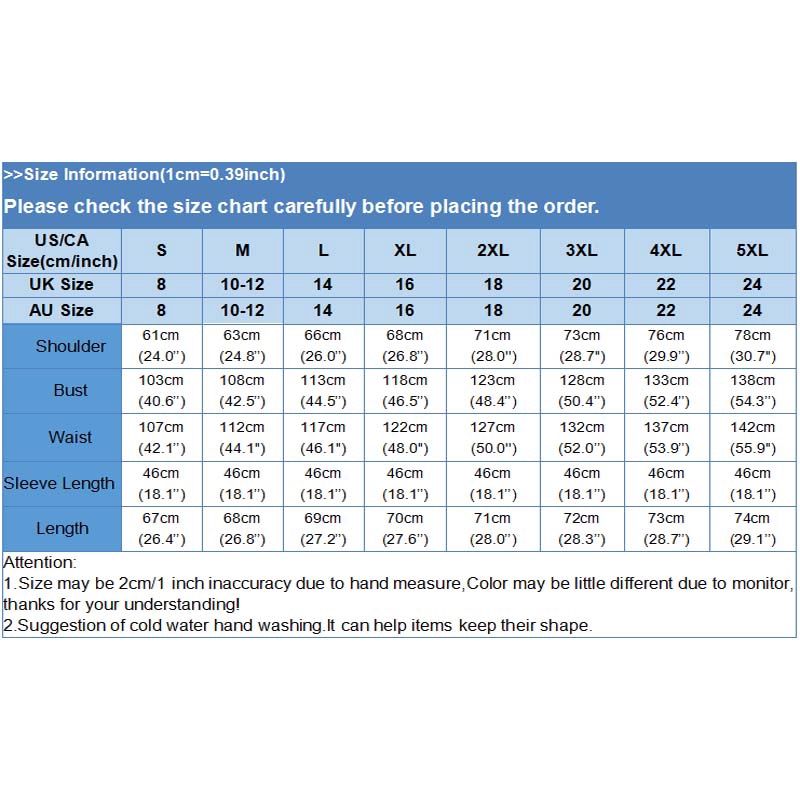 >>Size Information(1cm=0.39inch)

Please check the size chart carefully before placing the order.

| US/CA Size(cm/inch) | S | M | L | XL | 2XL | 3XL | 4XL | 5XL |
|---|---|---|---|---|---|---|---|---|
| UK Size | 8 | 10-12 | 14 | 16 | 18 | 20 | 22 | 24 |
| AU Size | 8 | 10-12 | 14 | 16 | 18 | 20 | 22 | 24 |
| Shoulder | 61cm (24.0") | 63cm (24.8") | 66cm (26.0") | 68cm (26.8") | 71cm (28.0") | 73cm (28.7") | 76cm (29.9") | 78cm (30.7") |
| Bust | 103cm (40.6") | 108cm (42.5") | 113cm (44.5") | 118cm (46.5") | 123cm (48.4") | 128cm (50.4") | 133cm (52.4") | 138cm (54.3") |
| Waist | 107cm (42.1") | 112cm (44.1") | 117cm (46.1") | 122cm (48.0") | 127cm (50.0") | 132cm (52.0") | 137cm (53.9") | 142cm (55.9") |
| Sleeve Length | 46cm (18.1") | 46cm (18.1") | 46cm (18.1") | 46cm (18.1") | 46cm (18.1") | 46cm (18.1") | 46cm (18.1") | 46cm (18.1") |
| Length | 67cm (26.4") | 68cm (26.8") | 69cm (27.2") | 70cm (27.6") | 71cm (28.0") | 72cm (28.3") | 73cm (28.7") | 74cm (29.1") |

Attention:
1.Size may be 2cm/1 inch inaccuracy due to hand measure,Color may be little different due to monitor, thanks for your understanding!
2.Suggestion of cold water hand washing.It can help items keep their shape.